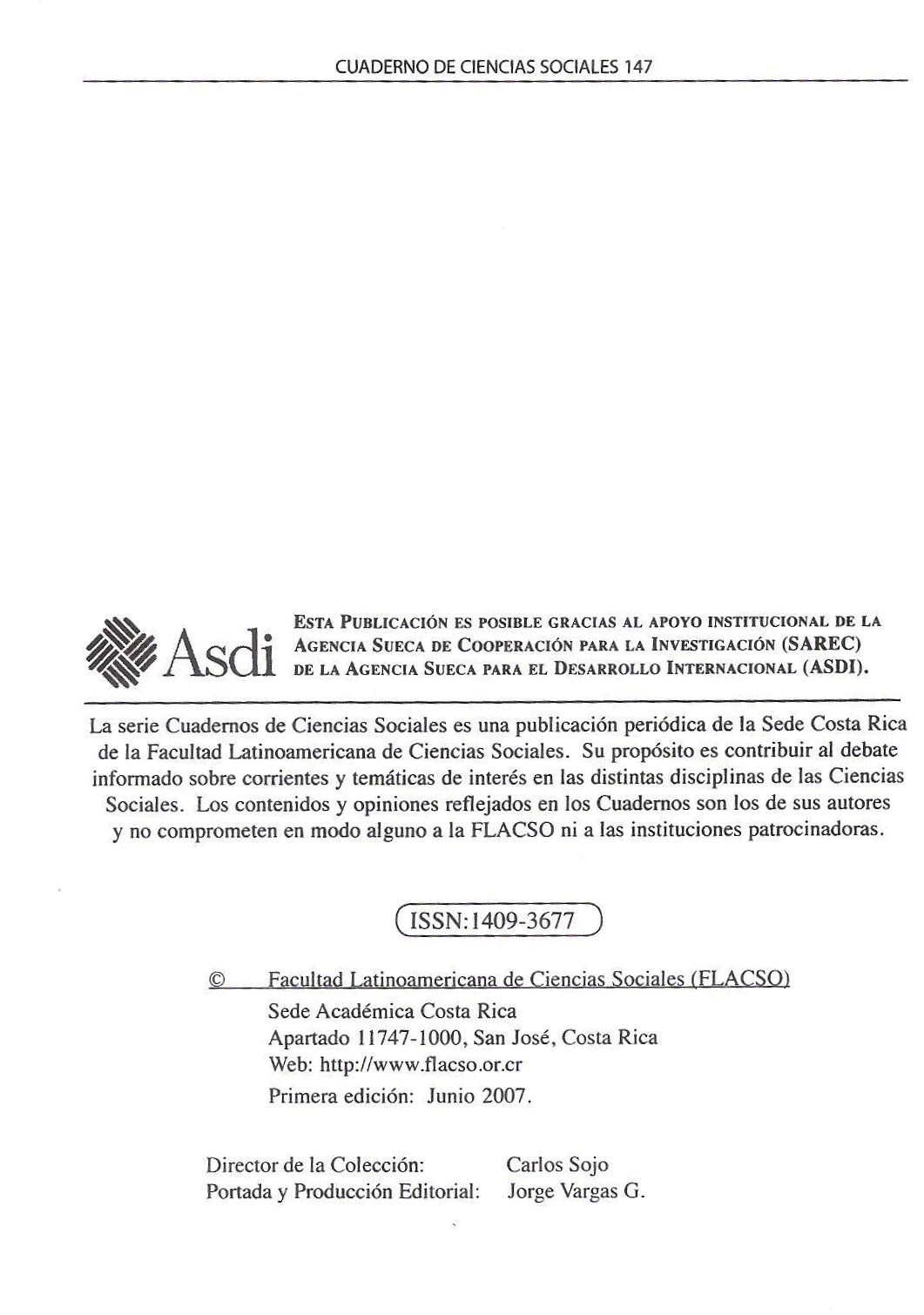 CUADERNO DE CIENCIAS SOCIALES 147

Asdi

ESTA PUBLICACIÓN ES POSIBLE GRACIAS AL APOYO INSTITUCIONAL DE LA AGENCIA SUECA DE COOPERACIÓN PARA LA INVESTIGACIÓN (SAREC) DE LA AGENCIA SUECA PARA EL DESARROLLO INTERNACIONAL (ASDI).

La serie Cuadernos de Ciencias Sociales es una publicación periódica de la Sede Costa Rica de la Facultad Latinoamericana de Ciencias Sociales. Su propósito es contribuir al debate informado sobre corrientes y temáticas de interés en las distintas disciplinas de las Ciencias Sociales. Los contenidos y opiniones reflejados en los Cuadernos son los de sus autores y no comprometen en modo alguno a la FLACSO ni a las instituciones patrocinadoras.

ISSN:1409-3677

© Facultad Latinoamericana de Ciencias Sociales (FLACSO)
Sede Académica Costa Rica
Apartado 11747-1000, San José, Costa Rica
Web: http://www.flacso.or.cr
Primera edición: Junio 2007.

Director de la Colección: Carlos Sojo
Portada y Producción Editorial: Jorge Vargas G.